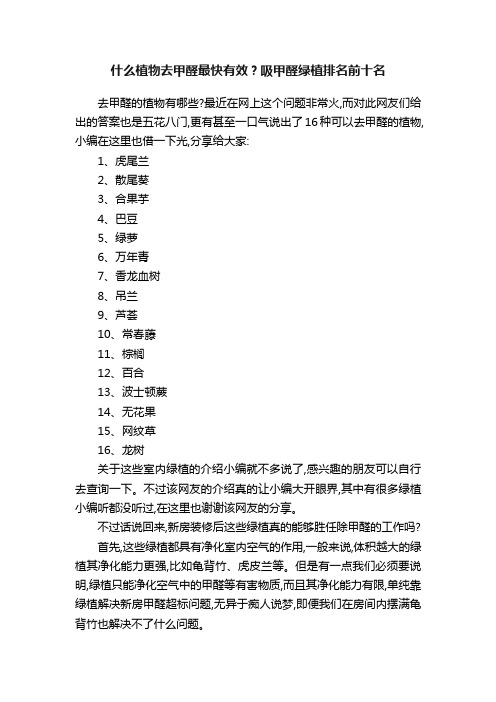 什么植物去甲醛最快有效？吸甲醛绿植排名前十名

去甲醛的植物有哪些?最近在网上这个问题非常火,而对此网友们给出的答案也是五花八门,更有甚至一口气说出了16种可以去甲醛的植物,小编在这里也借一下光,分享给大家:

1、虎尾兰

2、散尾葵

3、合果芋

4、巴豆

5、绿萝

6、万年青

7、香龙血树

8、吊兰

9、芦荟

10、常春藤

11、棕榈

12、百合

13、波士顿蕨

14、无花果

15、网纹草

16、龙树

关于这些室内绿植的介绍小编就不多说了,感兴趣的朋友可以自行去查询一下。不过该网友的介绍真的让小编大开眼界,其中有很多绿植小编听都没听过,在这里也谢谢该网友的分享。

不过话说回来,新房装修后这些绿植真的能够胜任除甲醛的工作吗?

首先,这些绿植都具有净化室内空气的作用,一般来说,体积越大的绿植其净化能力更强,比如龟背竹、虎皮兰等。但是有一点我们必须要说明,绿植只能净化空气中的甲醛等有害物质,而且其净化能力有限,单纯靠绿植解决新房甲醛超标问题,无异于痴人说梦,即便我们在房间内摆满龟背竹也解决不了什么问题。